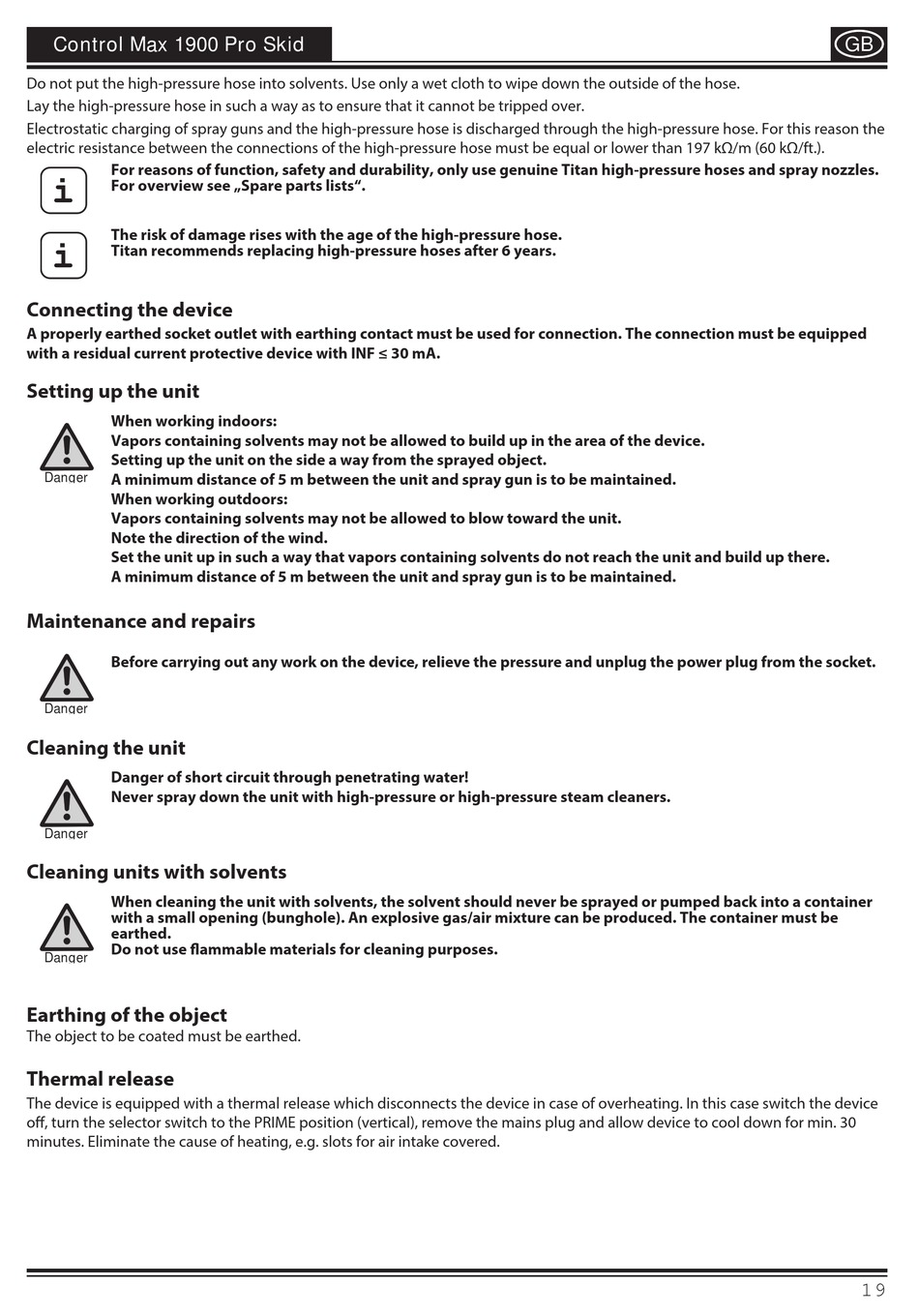 Control Max 1900 Pro Skid

GB

Do not put the high-pressure hose into solvents. Use only a wet cloth to wipe down the outside of the hose.

Lay the high-pressure hose in such a way as to ensure that it cannot be tripped over.

Electrostatic charging of spray guns and the high-pressure hose is discharged through the high-pressure hose. For this reason the electric resistance between the connections of the high-pressure hose must be equal or lower than 197 kΩ/m (60 kΩ/ft.).

i

For reasons of function, safety and durability, only use genuine Titan high-pressure hoses and spray nozzles. For overview see „Spare parts lists“.

i

The risk of damage rises with the age of the high-pressure hose. Titan recommends replacing high-pressure hoses after 6 years.

Connecting the device

A properly earthed socket outlet with earthing contact must be used for connection. The connection must be equipped with a residual current protective device with INF ≤ 30 mA.

Setting up the unit

Danger

When working indoors:
Vapors containing solvents may not be allowed to build up in the area of the device.
Setting up the unit on the side a way from the sprayed object.
A minimum distance of 5 m between the unit and spray gun is to be maintained.
When working outdoors:
Vapors containing solvents may not be allowed to blow toward the unit.
Note the direction of the wind.
Set the unit up in such a way that vapors containing solvents do not reach the unit and build up there.
A minimum distance of 5 m between the unit and spray gun is to be maintained.

Maintenance and repairs

Danger

Before carrying out any work on the device, relieve the pressure and unplug the power plug from the socket.

Cleaning the unit

Danger

Danger of short circuit through penetrating water!
Never spray down the unit with high-pressure or high-pressure steam cleaners.

Cleaning units with solvents

Danger

When cleaning the unit with solvents, the solvent should never be sprayed or pumped back into a container with a small opening (bunghole). An explosive gas/air mixture can be produced. The container must be earthed.
Do not use flammable materials for cleaning purposes.

Earthing of the object

The object to be coated must be earthed.

Thermal release

The device is equipped with a thermal release which disconnects the device in case of overheating. In this case switch the device off, turn the selector switch to the PRIME position (vertical), remove the mains plug and allow device to cool down for min. 30 minutes. Eliminate the cause of heating, e.g. slots for air intake covered.

19